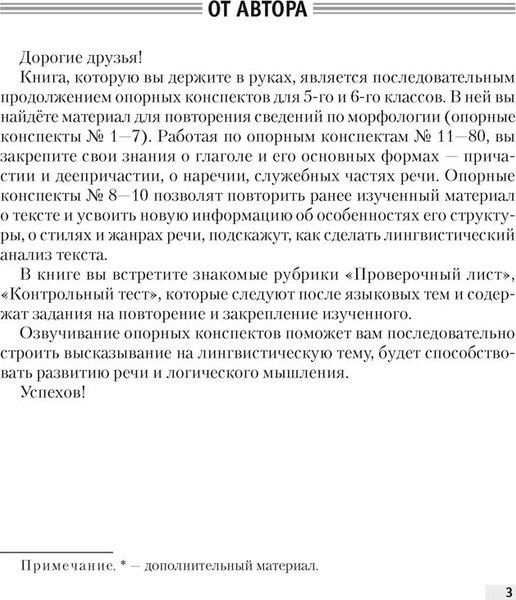 ОТ АВТОРА

Дорогие друзья!

Книга, которую вы держите в руках, является последовательным продолжением опорных конспектов для 5-го и 6-го классов. В ней вы найдёте материал для повторения сведений по морфологии (опорные конспекты № 1—7). Работая по опорным конспектам № 11—80, вы закрепите свои знания о глаголе и его основных формах — причастии и деепричастии, о наречии, служебных частях речи. Опорные конспекты № 8—10 позволят повторить ранее изученный материал о тексте и усвоить новую информацию об особенностях его структуры, о стилях и жанрах речи, подскажут, как сделать лингвистический анализ текста.

В книге вы встретите знакомые рубрики «Проверочный лист», «Контрольный тест», которые следуют после языковых тем и содержат задания на повторение и закрепление изученного.

Озвучивание опорных конспектов поможет вам последовательно строить высказывание на лингвистическую тему, будет способствовать развитию речи и логического мышления.

Успехов!

Примечание. * — дополнительный материал.

3